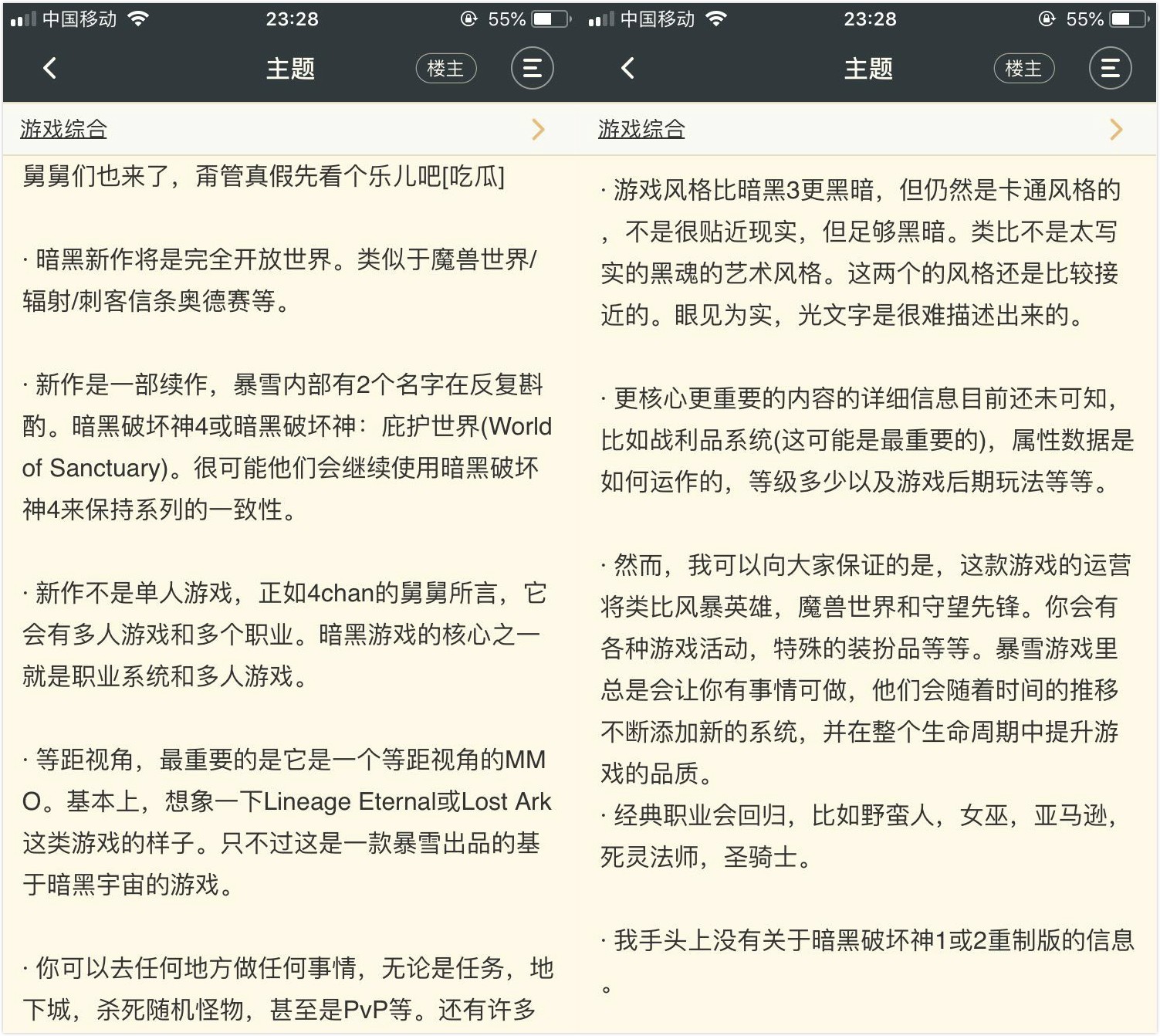 中国移动 23:28 55%

主题 楼主

游戏综合

舅舅们也来了，甭管真假先看个乐儿吧[吃瓜]

· 暗黑新作将是完全开放世界。类似于魔兽世界/辐射/刺客信条奥德赛等。

· 新作是一部续作，暴雪内部有2个名字在反复斟酌。暗黑破坏神4或暗黑破坏神：庇护世界(World of Sanctuary)。很可能他们会继续使用暗黑破坏神4来保持系列的一致性。

· 新作不是单人游戏，正如4chan的舅舅所言，它会有多人游戏和多个职业。暗黑游戏的核心之一就是职业系统和多人游戏。

· 等距视角，最重要的是它是一个等距视角的MMO。基本上，想象一下Lineage Eternal或Lost Ark这类游戏的样子。只不过这是一款暴雪出品的基于暗黑宇宙的游戏。

· 你可以去任何地方做任何事情，无论是任务，地下城，杀死随机怪物，甚至是PvP等。还有许多

中国移动 23:28 55%

主题 楼主

游戏综合

· 游戏风格比暗黑3更黑暗，但仍然是卡通风格的，不是很贴近现实，但足够黑暗。类比不是太写实的黑魂的艺术风格。这两个的风格还是比较接近的。眼见为实，光文字是很难描述出来的。

· 更核心更重要的内容的详细信息目前还未可知，比如战利品系统(这可能是最重要的)，属性数据是如何运作的，等级多少以及游戏后期玩法等等。

· 然而，我可以向大家保证的是，这款游戏的运营将类比风暴英雄，魔兽世界和守望先锋。你会有各种游戏活动，特殊的装扮品等等。暴雪游戏里总是会让你有事情可做，他们会随着时间的推移不断添加新的系统，并在整个生命周期中提升游戏的品质。
· 经典职业会回归，比如野蛮人，女巫，亚马逊，死灵法师，圣骑士。

· 我手头上没有关于暗黑破坏神1或2重制版的信息。